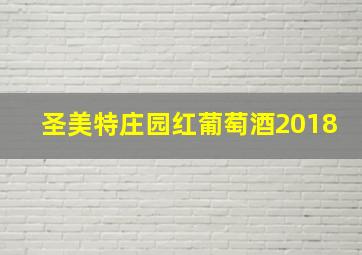 圣美特庄园红葡萄酒2018